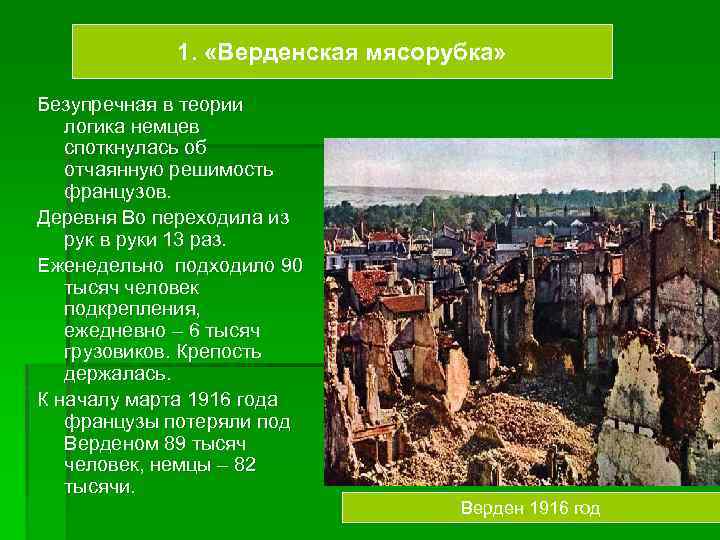 1. «Верденская мясорубка»

Безупречная в теории логика немцев споткнулась об отчаянную решимость французов.

Деревня Во переходила из рук в руки 13 раз.

Еженедельно подходило 90 тысяч человек подкрепления, ежедневно – 6 тысяч грузовиков. Крепость держалась.

К началу марта 1916 года французы потеряли под Верденом 89 тысяч человек, немцы – 82 тысячи.

Верден 1916 год